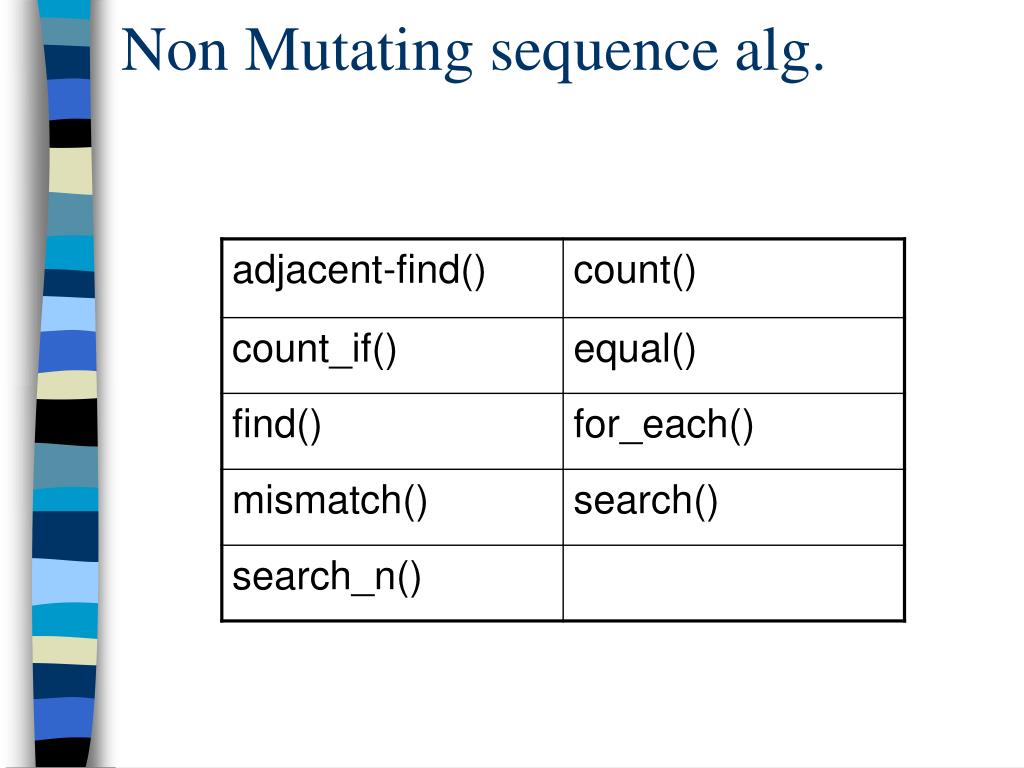 Non Mutating sequence alg.

| adjacent-find() | count() |
|---|---|
| count_if() | equal() |
| find() | for_each() |
| mismatch() | search() |
| search_n() | |